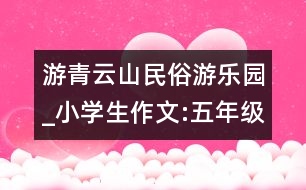 游青云山民俗游乐园_小学生作文:五年级